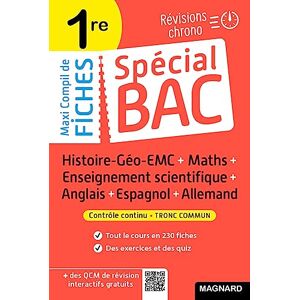 1re

Révisions chrono

Maxi Compil de FICHES

Spécial BAC

Histoire-Géo-EMC + Maths + Enseignement scientifique + Anglais + Espagnol + Allemand

Contrôle continu • TRONC COMMUN

Tout le cours en 230 fiches

Des exercices et des quiz

+ des QCM de révision interactifs gratuits

MAGNARD